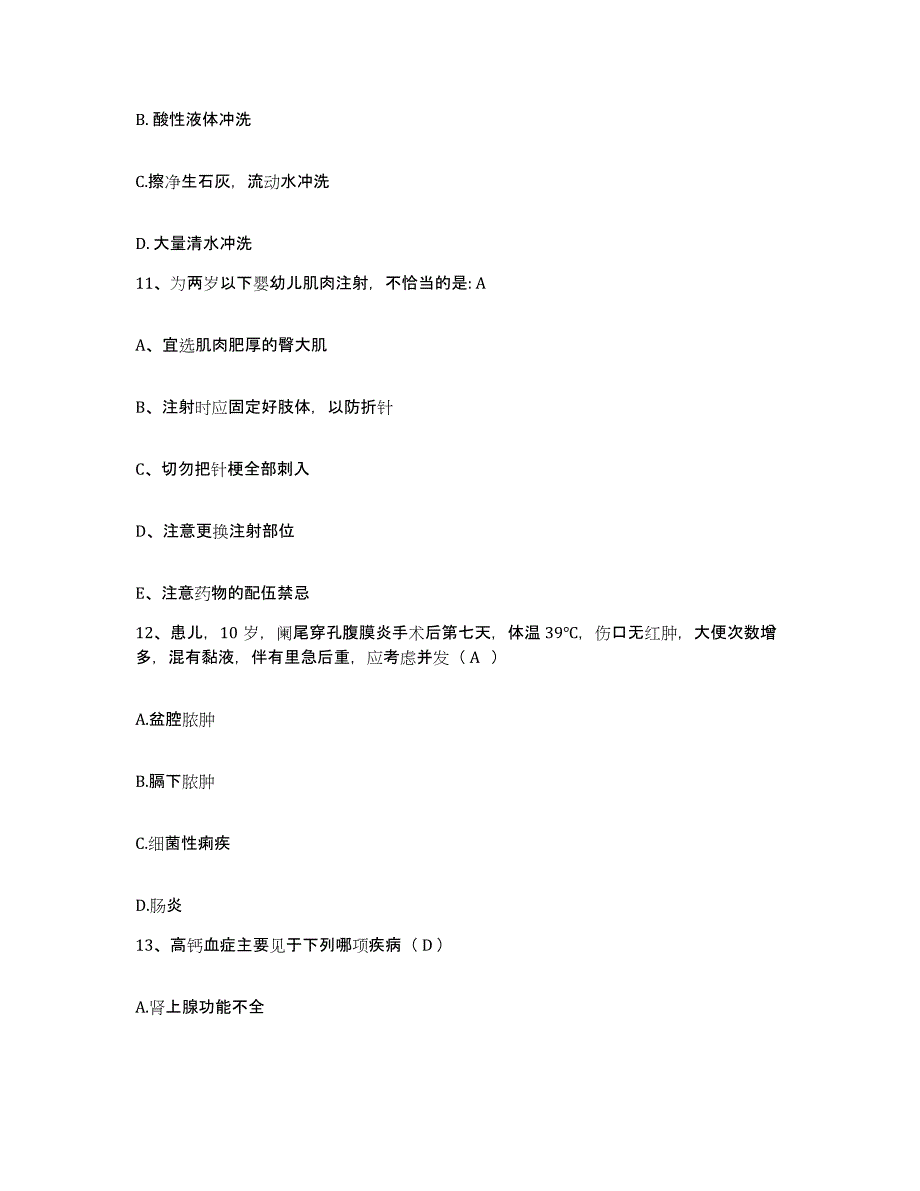 B. 酸性液体冲洗

C.擦净生石灰，流动水冲洗

D. 大量清水冲洗

11、为两岁以下婴幼儿肌肉注射，不恰当的是: A

A、宜选肌肉肥厚的臀大肌

B、注射时应固定好肢体，以防折针

C、切勿把针梗全部刺入

D、注意更换注射部位

E、注意药物的配伍禁忌

12、患儿，10 岁，阑尾穿孔腹膜炎手术后第七天，体温 39℃，伤口无红肿，大便次数增多，混有黏液，伴有里急后重，应考虑并发（ A ）

A.盆腔脓肿

B.膈下脓肿

C.细菌性痢疾

D.肠炎

13、高钙血症主要见于下列哪项疾病（ D ）

A.肾上腺功能不全